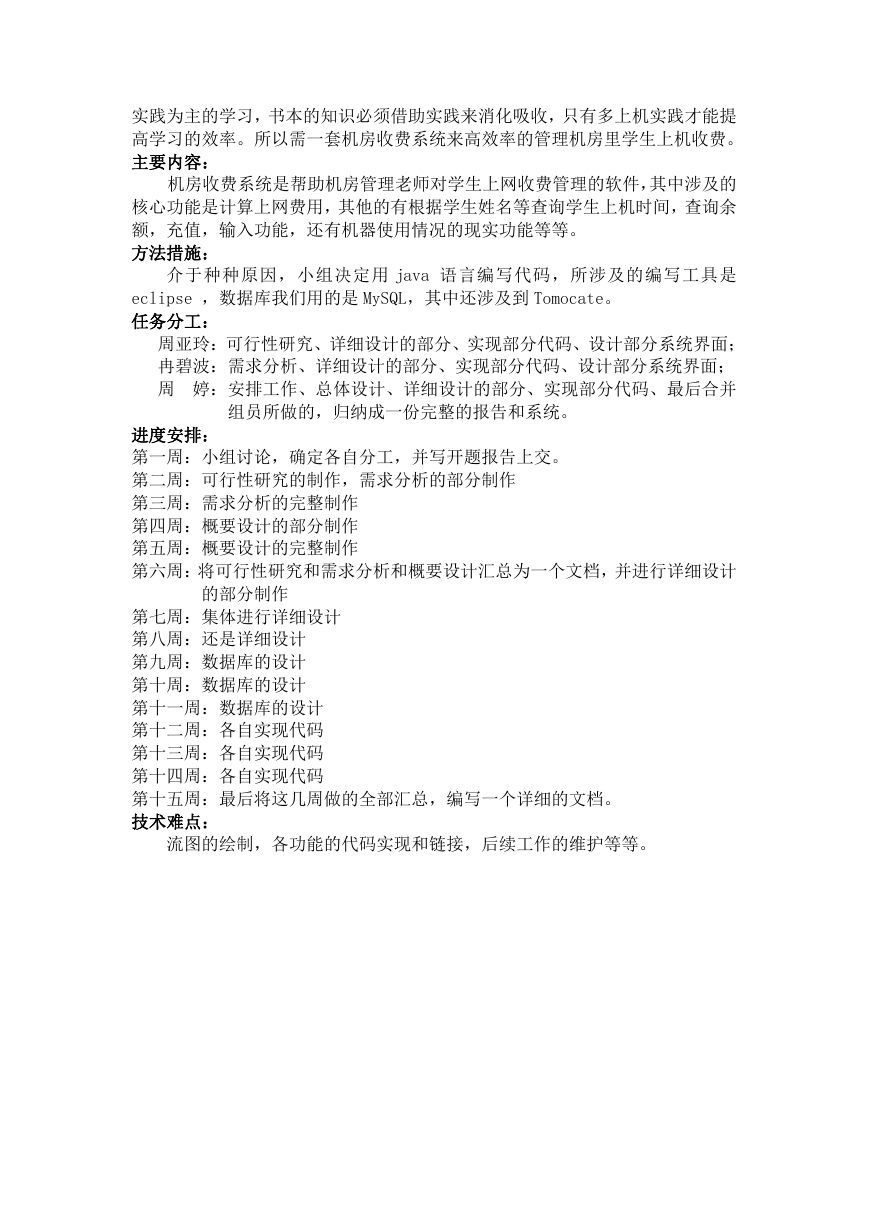 实践为主的学习，书本的知识必须借助实践来消化吸收，只有多上机实践才能提高学习的效率。所以需一套机房收费系统来高效率的管理机房里学生上机收费。

主要内容：

机房收费系统是帮助机房管理老师对学生上网收费管理的软件，其中涉及的核心功能是计算上网费用，其他的有根据学生姓名等查询学生上机时间，查询余额，充值，输入功能，还有机器使用情况的现实功能等等。

方法措施：

介于种种原因，小组决定用 java 语言编写代码，所涉及的编写工具是 eclipse ，数据库我们用的是 MySQL，其中还涉及到 Tomocate。

任务分工：

周亚玲：可行性研究、详细设计的部分、实现部分代码、设计部分系统界面；

冉碧波：需求分析、详细设计的部分、实现部分代码、设计部分系统界面；

周　婷：安排工作、总体设计、详细设计的部分、实现部分代码、最后合并组员所做的，归纳成一份完整的报告和系统。

进度安排：

第一周：小组讨论，确定各自分工，并写开题报告上交。

第二周：可行性研究的制作，需求分析的部分制作

第三周：需求分析的完整制作

第四周：概要设计的部分制作

第五周：概要设计的完整制作

第六周：将可行性研究和需求分析和概要设计汇总为一个文档，并进行详细设计的部分制作

第七周：集体进行详细设计

第八周：还是详细设计

第九周：数据库的设计

第十周：数据库的设计

第十一周：数据库的设计

第十二周：各自实现代码

第十三周：各自实现代码

第十四周：各自实现代码

第十五周：最后将这几周做的全部汇总，编写一个详细的文档。

技术难点：

流图的绘制，各功能的代码实现和链接，后续工作的维护等等。